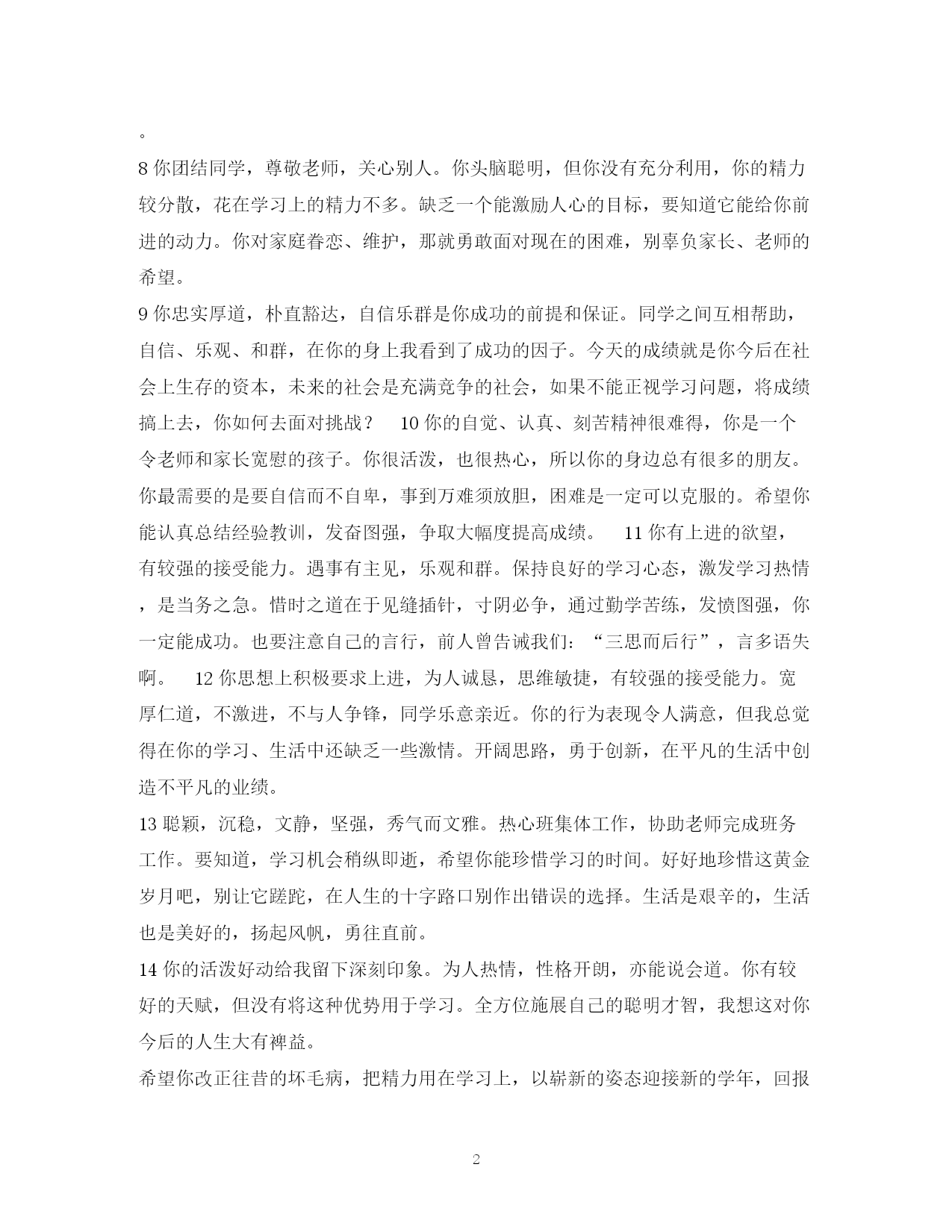 。

8 你团结同学，尊敬老师，关心别人。你头脑聪明，但你没有充分利用，你的精力较分散，花在学习上的精力不多。缺乏一个能激励人心的目标，要知道它能给你前进的动力。你对家庭眷恋、维护，那就勇敢面对现在的困难，别辜负家长、老师的希望。

9 你忠实厚道，朴直豁达，自信乐群是你成功的前提和保证。同学之间互相帮助，自信、乐观、和群，在你的身上我看到了成功的因子。今天的成绩就是你今后在社会上生存的资本，未来的社会是充满竞争的社会，如果不能正视学习问题，将成绩搞上去，你如何去面对挑战？　10 你的自觉、认真、刻苦精神很难得，你是一个令老师和家长宽慰的孩子。你很活泼，也很热心，所以你的身边总有很多的朋友。你最需要的是要自信而不自卑，事到万难须放胆，困难是一定可以克服的。希望你能认真总结经验教训，发奋图强，争取大幅度提高成绩。　11 你有上进的欲望，有较强的接受能力。遇事有主见，乐观和群。保持良好的学习心态，激发学习热情，是当务之急。惜时之道在于见缝插针，寸阴必争，通过勤学苦练，发愤图强，你一定能成功。也要注意自己的言行，前人曾告诫我们：“三思而后行”，言多语失啊。　12 你思想上积极要求上进，为人诚恳，思维敏捷，有较强的接受能力。宽厚仁道，不激进，不与人争锋，同学乐意亲近。你的行为表现令人满意，但我总觉得在你的学习、生活中还缺乏一些激情。开阔思路，勇于创新，在平凡的生活中创造不平凡的业绩。

13 聪颖，沉稳，文静，坚强，秀气而文雅。热心班集体工作，协助老师完成班务工作。要知道，学习机会稍纵即逝，希望你能珍惜学习的时间。好好地珍惜这黄金岁月吧，别让它蹉跎，在人生的十字路口别作出错误的选择。生活是艰辛的，生活也是美好的，扬起风帆，勇往直前。

14 你的活泼好动给我留下深刻印象。为人热情，性格开朗，亦能说会道。你有较好的天赋，但没有将这种优势用于学习。全方位施展自己的聪明才智，我想这对你今后的人生大有裨益。

希望你改正往昔的坏毛病，把精力用在学习上，以崭新的姿态迎接新的学年，回报

2